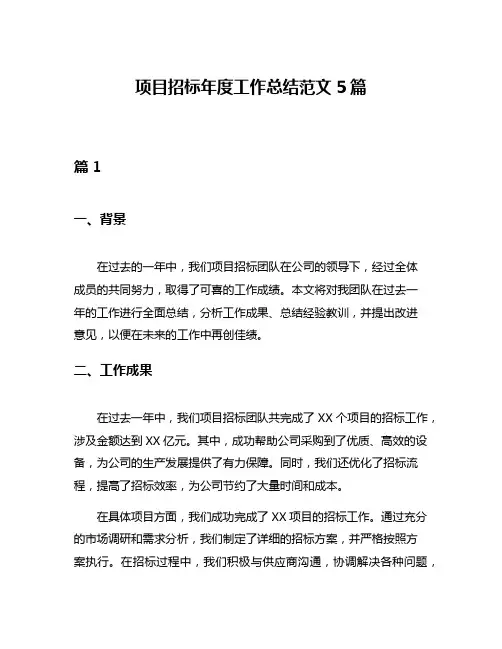 项目招标年度工作总结范文 5 篇

篇 1

一、背景

在过去的一年中，我们项目招标团队在公司的领导下，经过全体成员的共同努力，取得了可喜的工作成绩。本文将对我团队在过去一年的工作进行全面总结，分析工作成果、总结经验教训，并提出改进意见，以便在未来的工作中再创佳绩。

二、工作成果

在过去一年中，我们项目招标团队共完成了 XX 个项目的招标工作，涉及金额达到 XX 亿元。其中，成功帮助公司采购到了优质、高效的设备，为公司的生产发展提供了有力保障。同时，我们还优化了招标流程，提高了招标效率，为公司节约了大量时间和成本。

在具体项目方面，我们成功完成了 XX 项目的招标工作。通过充分的市场调研和需求分析，我们制定了详细的招标方案，并严格按照方案执行。在招标过程中，我们积极与供应商沟通，协调解决各种问题，